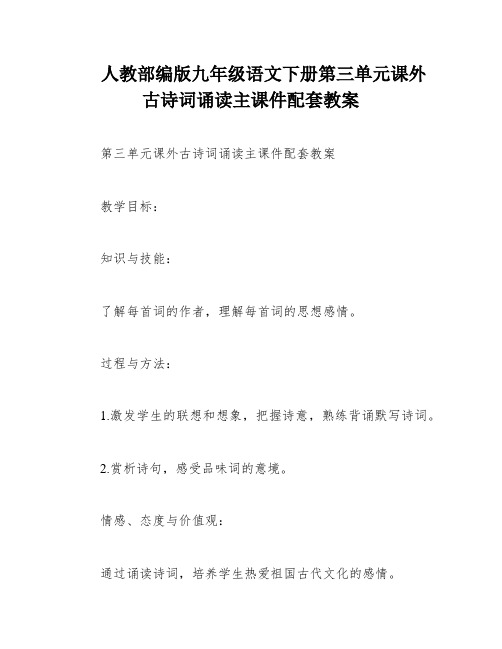 人教部编版九年级语文下册第三单元课外古诗词诵读主课件配套教案

第三单元课外古诗词诵读主课件配套教案

教学目标：

知识与技能：

了解每首词的作者，理解每首词的思想感情。

过程与方法：

1.激发学生的联想和想象，把握诗意，熟练背诵默写诗词。

2.赏析诗句，感受品味词的意境。

情感、态度与价值观：

通过诵读诗词，培养学生热爱祖国古代文化的感情。